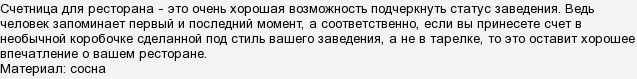 Счетница для ресторана - это очень хорошая возможность подчеркнуть статус заведения. Ведь человек запоминает первый и последний момент, а соответственно, если вы принесете счет в необычной коробочке сделанной под стиль вашего заведения, а не в тарелке, то это оставит хорошее впечатление о вашем ресторане.
Материал: сосна